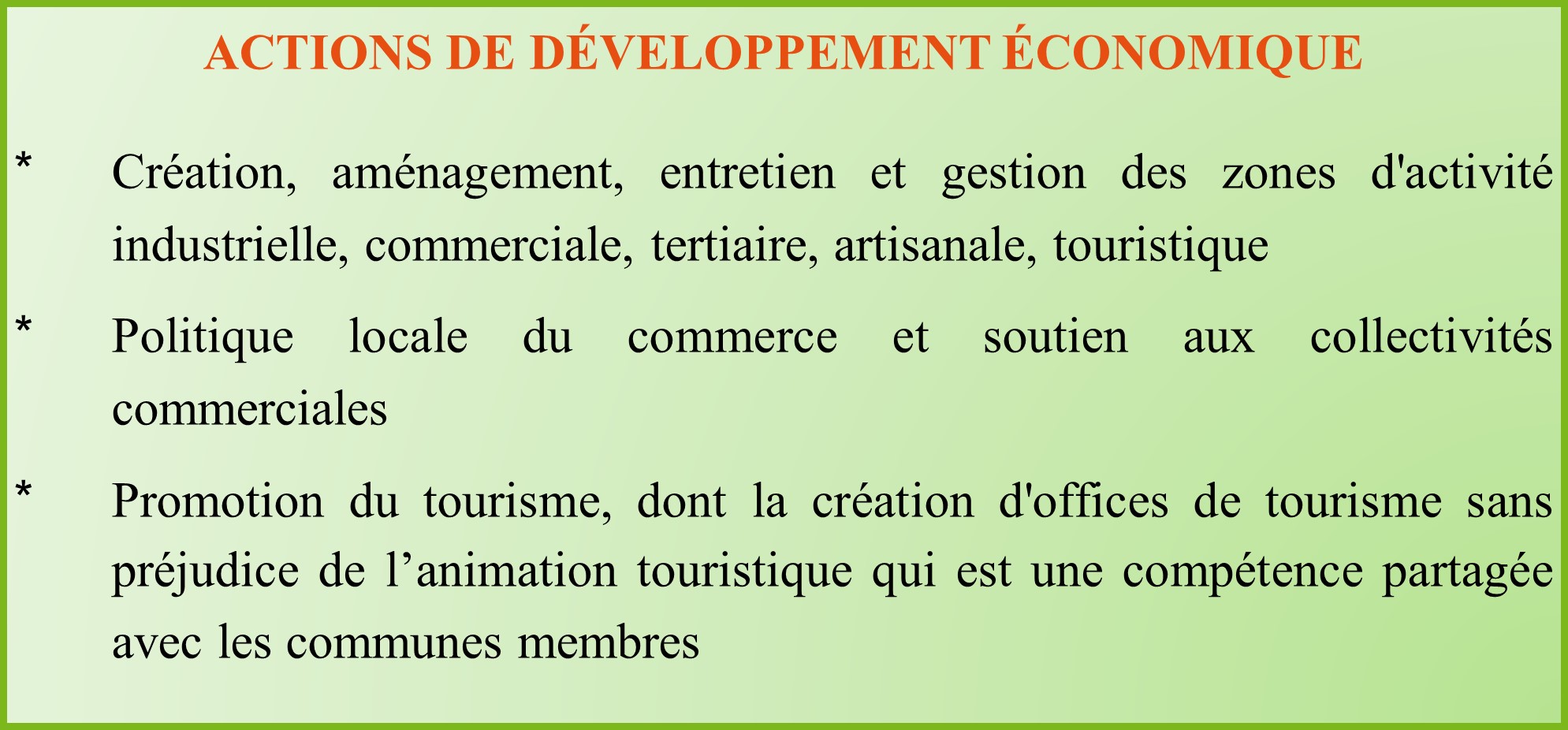 ACTIONS DE DÉVELOPPEMENT ÉCONOMIQUE

* Création, aménagement, entretien et gestion des zones d'activité industrielle, commerciale, tertiaire, artisanale, touristique

* Politique locale du commerce et soutien aux collectivités commerciales

* Promotion du tourisme, dont la création d'offices de tourisme sans préjudice de l'animation touristique qui est une compétence partagée avec les communes membres